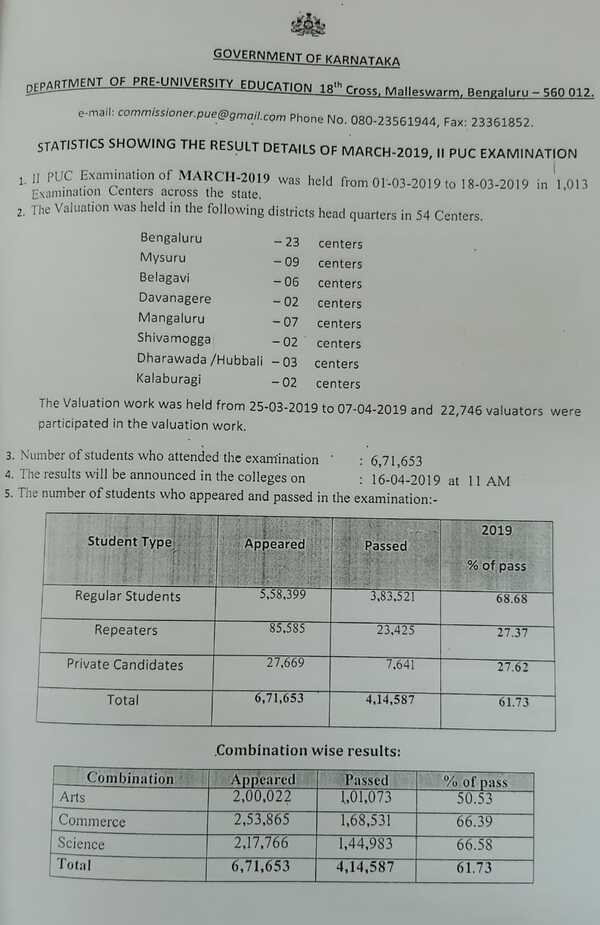 GOVERNMENT OF KARNATAKA

DEPARTMENT OF PRE-UNIVERSITY EDUCATION 18$^{th}$ Cross, Malleswarm, Bengaluru – 560 012.

e-mail: commissioner.pue@gmail.com Phone No. 080-23561944, Fax: 23361852.

STATISTICS SHOWING THE RESULT DETAILS OF MARCH-2019, II PUC EXAMINATION

1. II PUC Examination of MARCH-2019 was held from 01-03-2019 to 18-03-2019 in 1,013 Examination Centers across the state.
2. The Valuation was held in the following districts head quarters in 54 Centers.

Bengaluru – 23 centers
Mysuru – 09 centers
Belagavi – 06 centers
Davanagere – 02 centers
Mangaluru – 07 centers
Shivamogga – 02 centers
Dharawada /Hubbali – 03 centers
Kalaburagi – 02 centers

The Valuation work was held from 25-03-2019 to 07-04-2019 and 22,746 valuators were participated in the valuation work.

3. Number of students who attended the examination : 6,71,653
4. The results will be announced in the colleges on : 16-04-2019 at 11 AM
5. The number of students who appeared and passed in the examination:-

| Student Type | Appeared | Passed | 2019 % of pass |
|---|---|---|---|
| Regular Students | 5,58,399 | 3,83,521 | 68.68 |
| Repeaters | 85,585 | 23,425 | 27.37 |
| Private Candidates | 27,669 | 7,641 | 27.62 |
| Total | 6,71,653 | 4,14,587 | 61.73 |

Combination wise results:

| Combination | Appeared | Passed | % of pass |
|---|---|---|---|
| Arts | 2,00,022 | 1,01,073 | 50.53 |
| Commerce | 2,53,865 | 1,68,531 | 66.39 |
| Science | 2,17,766 | 1,44,983 | 66.58 |
| Total | 6,71,653 | 4,14,587 | 61.73 |